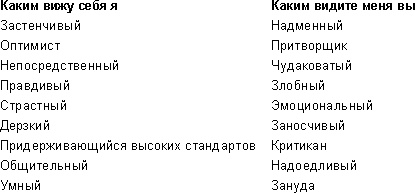 | Каким вижу себя я | Каким видите меня вы |
|---|---|
| Застенчивый | Надменный |
| Оптимист | Притворщик |
| Непосредственный | Чудаковатый |
| Правдивый | Злобный |
| Страстный | Эмоциональный |
| Дерзкий | Заносчивый |
| Придерживающийся высоких стандартов | Критикан |
| Общительный | Надоедливый |
| Умный | Зануда |